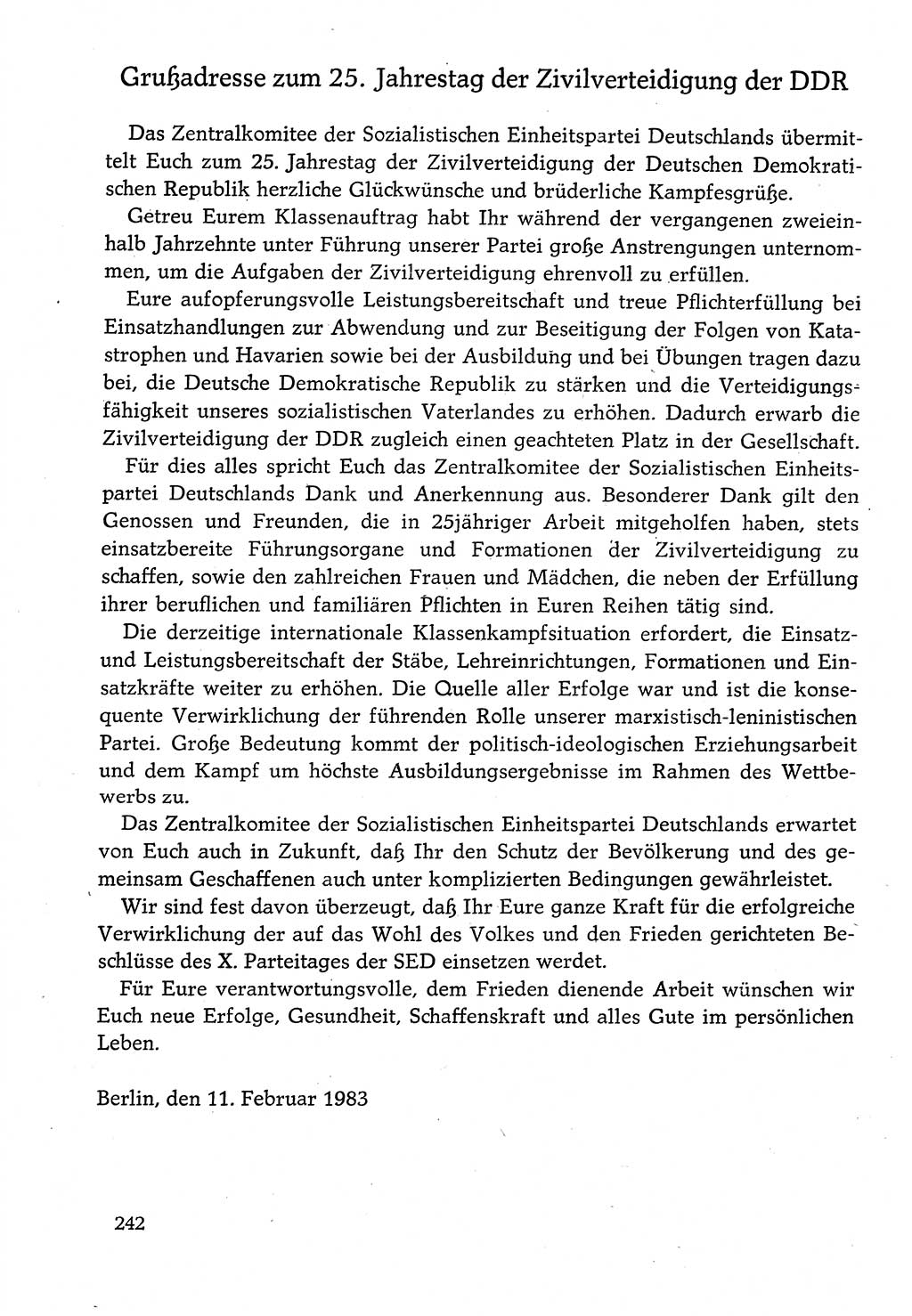 Grußadresse zum 25. Jahrestag der Zivilverteidigung der DDR

Das Zentralkomitee der Sozialistischen Einheitspartei Deutschlands übermittelt Euch zum 25. Jahrestag der Zivilverteidigung der Deutschen Demokratischen Republik herzliche Glückwünsche und brüderliche Kampfesgrüße.

Getreu Eurem Klassenauftrag habt Ihr während der vergangenen zweieinhalb Jahrzehnte unter Führung unserer Partei große Anstrengungen unternommen, um die Aufgaben der Zivilverteidigung ehrenvoll zu erfüllen.

Eure aufopferungsvolle Leistungsbereitschaft und treue Pflichterfüllung bei Einsatzhandlungen zur Abwendung und zur Beseitigung der Folgen von Katastrophen und Havarien sowie bei der Ausbildung und bei Übungen tragen dazu bei, die Deutsche Demokratische Republik zu stärken und die Verteidigungsfähigkeit unseres sozialistischen Vaterlandes zu erhöhen. Dadurch erwarb die Zivilverteidigung der DDR zugleich einen geachteten Platz in der Gesellschaft.

Für dies alles spricht Euch das Zentralkomitee der Sozialistischen Einheitspartei Deutschlands Dank und Anerkennung aus. Besonderer Dank gilt den Genossen und Freunden, die in 25jähriger Arbeit mitgeholfen haben, stets einsatzbereite Führungsorgane und Formationen der Zivilverteidigung zu schaffen, sowie den zahlreichen Frauen und Mädchen, die neben der Erfüllung ihrer beruflichen und familiären Pflichten in Euren Reihen tätig sind.

Die derzeitige internationale Klassenkampfsituation erfordert, die Einsatz- und Leistungsbereitschaft der Stäbe, Lehreinrichtungen, Formationen und Einsatzkräfte weiter zu erhöhen. Die Quelle aller Erfolge war und ist die konsequente Verwirklichung der führenden Rolle unserer marxistisch-leninistischen Partei. Große Bedeutung kommt der politisch-ideologischen Erziehungsarbeit und dem Kampf um höchste Ausbildungsergebnisse im Rahmen des Wettbewerbs zu.

Das Zentralkomitee der Sozialistischen Einheitspartei Deutschlands erwartet von Euch auch in Zukunft, daß Ihr den Schutz der Bevölkerung und des gemeinsam Geschaffenen auch unter komplizierten Bedingungen gewährleistet.

Wir sind fest davon überzeugt, daß Ihr Eure ganze Kraft für die erfolgreiche Verwirklichung der auf das Wohl des Volkes und den Frieden gerichteten Beschlüsse des X. Parteitages der SED einsetzen werdet.

Für Eure verantwortungsvolle, dem Frieden dienende Arbeit wünschen wir Euch neue Erfolge, Gesundheit, Schaffenskraft und alles Gute im persönlichen Leben.

Berlin, den 11. Februar 1983

242